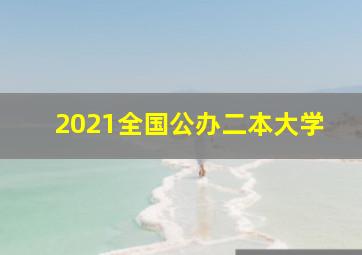 2021全国公办二本大学